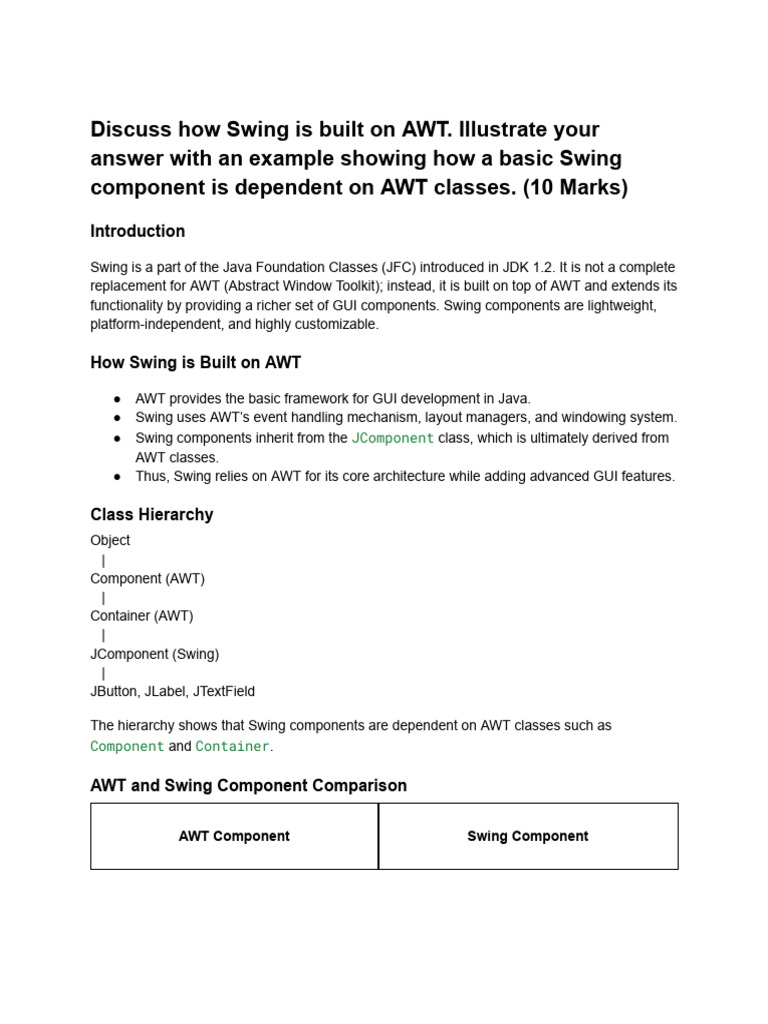 Discuss how Swing is built on AWT. Illustrate your answer with an example showing how a basic Swing component is dependent on AWT classes. (10 Marks)

Introduction

Swing is a part of the Java Foundation Classes (JFC) introduced in JDK 1.2. It is not a complete replacement for AWT (Abstract Window Toolkit); instead, it is built on top of AWT and extends its functionality by providing a richer set of GUI components. Swing components are lightweight, platform-independent, and highly customizable.

How Swing is Built on AWT

● AWT provides the basic framework for GUI development in Java.
● Swing uses AWT's event handling mechanism, layout managers, and windowing system.
● Swing components inherit from the JComponent class, which is ultimately derived from AWT classes.
● Thus, Swing relies on AWT for its core architecture while adding advanced GUI features.

Class Hierarchy

Object
|
Component (AWT)
|
Container (AWT)
|
JComponent (Swing)
|
JButton, JLabel, JTextField

The hierarchy shows that Swing components are dependent on AWT classes such as Component and Container.

AWT and Swing Component Comparison

| AWT Component | Swing Component |
|---|---|